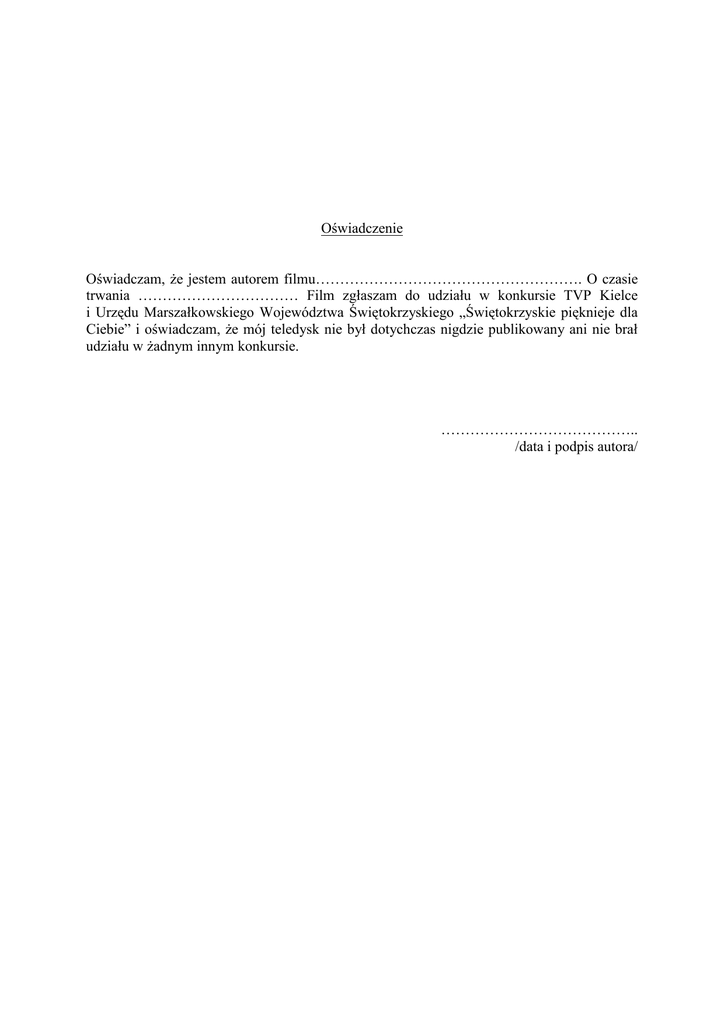 Oświadczenie

Oświadczam, że jestem autorem filmu………………………………………………. O czasie trwania …………………………… Film zgłaszam do udziału w konkursie TVP Kielce i Urzędu Marszałkowskiego Województwa Świętokrzyskiego „Świętokrzyskie pięknieje dla Ciebie” i oświadczam, że mój teledysk nie był dotychczas nigdzie publikowany ani nie brał udziału w żadnym innym konkursie.

…………………………………..
/data i podpis autora/